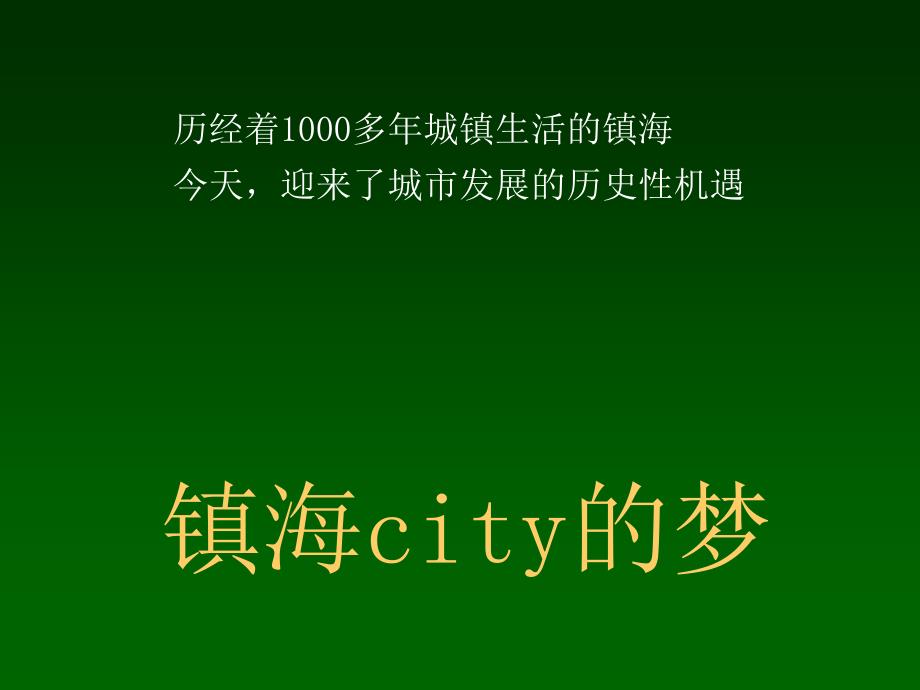 历经着1000多年城镇生活的镇海
今天，迎来了城市发展的历史性机遇

镇海city的梦